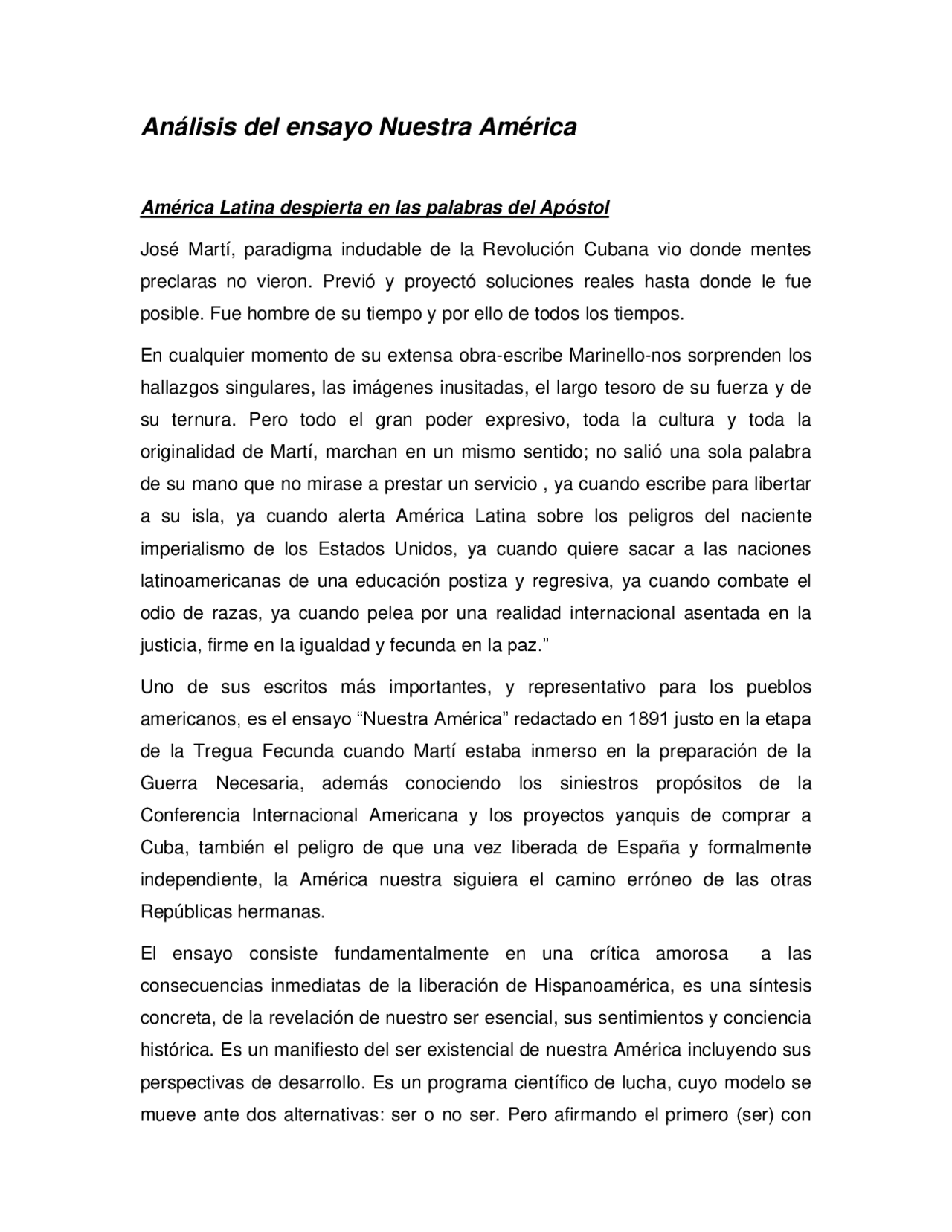 Análisis del ensayo Nuestra América

América Latina despierta en las palabras del Apóstol

José Martí, paradigma indudable de la Revolución Cubana vio donde mentes preclaras no vieron. Previó y proyectó soluciones reales hasta donde le fue posible. Fue hombre de su tiempo y por ello de todos los tiempos.

En cualquier momento de su extensa obra-escribe Marinello-nos sorprenden los hallazgos singulares, las imágenes inusitadas, el largo tesoro de su fuerza y de su ternura. Pero todo el gran poder expresivo, toda la cultura y toda la originalidad de Martí, marchan en un mismo sentido; no salió una sola palabra de su mano que no mirase a prestar un servicio , ya cuando escribe para libertar a su isla, ya cuando alerta América Latina sobre los peligros del naciente imperialismo de los Estados Unidos, ya cuando quiere sacar a las naciones latinoamericanas de una educación postiza y regresiva, ya cuando combate el odio de razas, ya cuando pelea por una realidad internacional asentada en la justicia, firme en la igualdad y fecunda en la paz.”

Uno de sus escritos más importantes, y representativo para los pueblos americanos, es el ensayo “Nuestra América” redactado en 1891 justo en la etapa de la Tregua Fecunda cuando Martí estaba inmerso en la preparación de la Guerra Necesaria, además conociendo los siniestros propósitos de la Conferencia Internacional Americana y los proyectos yanquis de comprar a Cuba, también el peligro de que una vez liberada de España y formalmente independiente, la América nuestra siguiera el camino erróneo de las otras Repúblicas hermanas.

El ensayo consiste fundamentalmente en una crítica amorosa a las consecuencias inmediatas de la liberación de Hispanoamérica, es una síntesis concreta, de la revelación de nuestro ser esencial, sus sentimientos y conciencia histórica. Es un manifiesto del ser existencial de nuestra América incluyendo sus perspectivas de desarrollo. Es un programa científico de lucha, cuyo modelo se mueve ante dos alternativas: ser o no ser. Pero afirmando el primero (ser) con